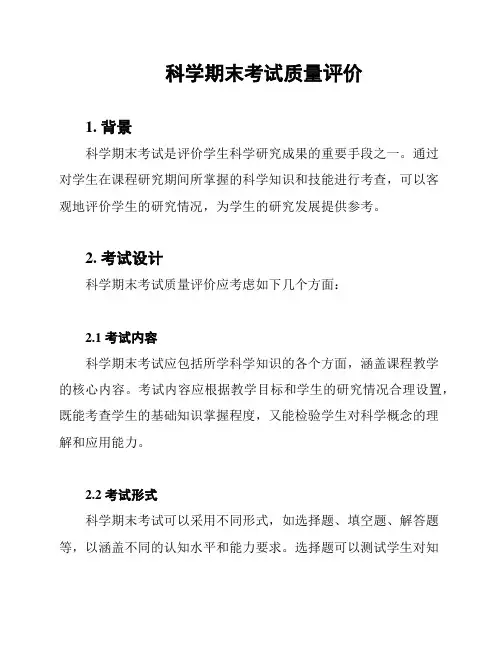 科学期末考试质量评价

1. 背景

科学期末考试是评价学生科学研究成果的重要手段之一。通过对学生在课程研究期间所掌握的科学知识和技能进行考查，可以客观地评价学生的研究情况，为学生的研究发展提供参考。

2. 考试设计

科学期末考试质量评价应考虑如下几个方面：

2.1 考试内容

科学期末考试应包括所学科学知识的各个方面，涵盖课程教学的核心内容。考试内容应根据教学目标和学生的研究情况合理设置，既能考查学生的基础知识掌握程度，又能检验学生对科学概念的理解和应用能力。

2.2 考试形式

科学期末考试可以采用不同形式，如选择题、填空题、解答题等，以涵盖不同的认知水平和能力要求。选择题可以测试学生对知